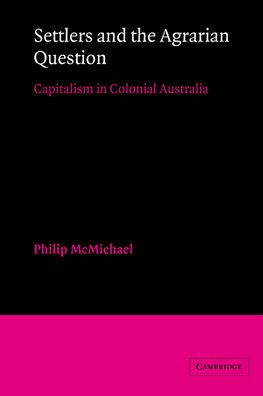 Settlers and the Agrarian Question

Capitalism in Colonial Australia

Philip McMichael

CAMBRIDGE